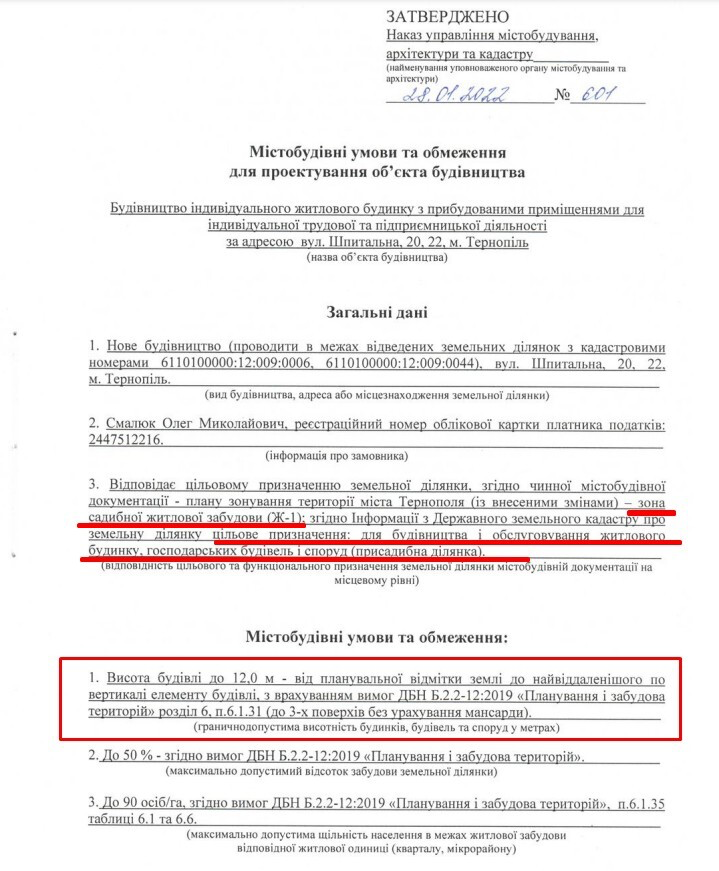 ЗАТВЕРДЖЕНО
Наказ управління містобудування, архітектури та кадастру
(найменування уповноваженого органу містобудування та архітектури)
28.01.2022 № 601

Містобудівні умови та обмеження
для проектування об'єкта будівництва

Будівництво індивідуального житлового будинку з прибудованими приміщеннями для індивідуальної трудової та підприємницької діяльності
за адресою вул. Шпитальна, 20, 22, м. Тернопіль
(назва об'єкта будівництва)

Загальні дані

1. Нове будівництво (проводити в межах відведених земельних ділянок з кадастровими номерами 6110100000:12:009:0006, 6110100000:12:009:0044), вул. Шпитальна, 20, 22, м. Тернопіль.
(вид будівництва, адреса або місцезнаходження земельної ділянки)

2. Смалюк Олег Миколайович, реєстраційний номер облікової картки платника податків: 2447512216.
(інформація про замовника)

3. Відповідає цільовому призначенню земельної ділянки, згідно чинної містобудівної документації - плану зонування території міста Тернополя (із внесеними змінами) – зона садибної житлової забудови (Ж-1); згідно Інформації з Державного земельного кадастру про земельну ділянку цільове призначення: для будівництва і обслуговування житлового будинку, господарських будівель і споруд (присадибна ділянка).
(відповідність цільового та функціонального призначення земельної ділянки містобудівній документації на місцевому рівні)

Містобудівні умови та обмеження:

1. Висота будівлі до 12,0 м - від планувальної відмітки землі до найвіддаленішого по вертикалі елементу будівлі, з врахуванням вимог ДБН Б.2.2-12:2019 «Планування і забудова територій» розділ 6, п.6.1.31 (до 3-х поверхів без урахування мансарди).
(граничнодопустима висотність будинків, будівель та споруд у метрах)

2. До 50 % - згідно вимог ДБН Б.2.2-12:2019 «Планування і забудова територій».
(максимально допустимий відсоток забудови земельної ділянки)

3. До 90 осіб/га, згідно вимог ДБН Б.2.2-12:2019 «Планування і забудова територій», п.6.1.35 таблиці 6.1 та 6.6.
(максимально допустима щільність населення в межах житлової забудови відповідної житлової одиниці (кварталу, мікрорайону)